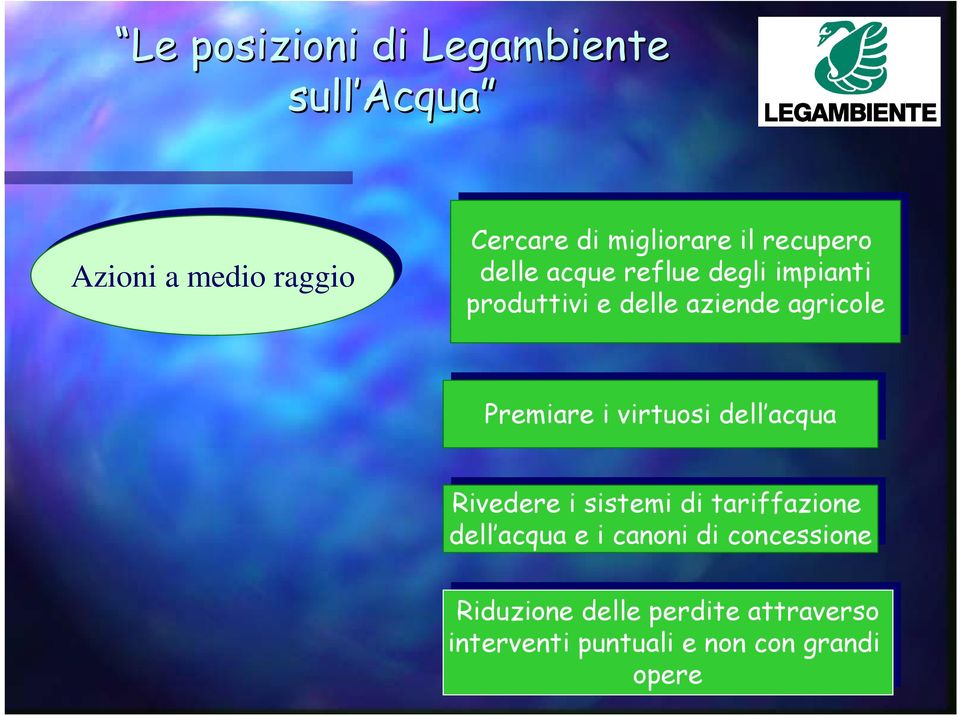 “Le posizioni di Legambiente sull’Acqua”

LEGAMBIENTE

Azioni a medio raggio

Cercare di migliorare il recupero delle acque reflue degli impianti produttivi e delle aziende agricole

Premiare i virtuosi dell’acqua

Rivedere i sistemi di tariffazione dell’acqua e i canoni di concessione

Riduzione delle perdite attraverso interventi puntuali e non con grandi opere